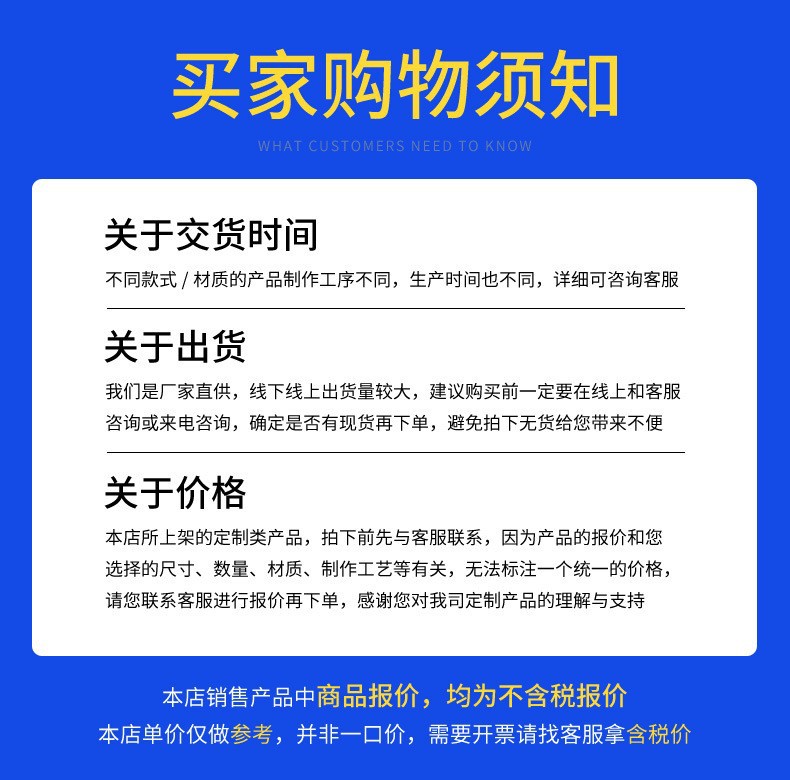 买家购物须知

WHAT CUSTOMERS NEED TO KNOW

关于交货时间

不同款式 / 材质的产品制作工序不同，生产时间也不同，详细可咨询客服

关于出货

我们是厂家直供，线下线上出货量较大，建议购买前一定要在线上和客服咨询或来电咨询，确定是否有现货再下单，避免拍下无货给您带来不便

关于价格

本店所上架的定制类产品，拍下前先与客服联系，因为产品的报价和您选择的尺寸、数量、材质、制作工艺等有关，无法标注一个统一的价格，请您联系客服进行报价再下单，感谢您对我司定制产品的理解与支持

本店销售产品中商品报价，均为不含税报价

本店单价仅做参考，并非一口价，需要开票请找客服拿含税价